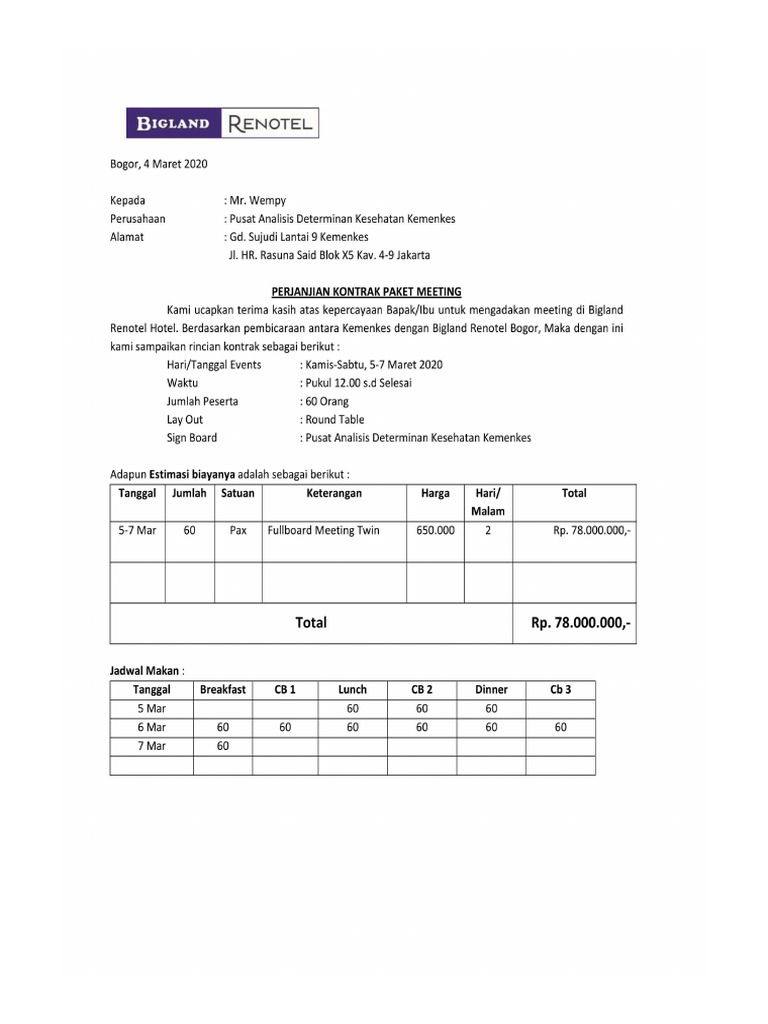 BIGLAND RENOTEL

Bogor, 4 Maret 2020

Kepada : Mr. Wempy
Perusahaan : Pusat Analisis Determinan Kesehatan Kemenkes
Alamat : Gd. Sujudi Lantai 9 Kemenkes
Jl. HR. Rasuna Said Blok X5 Kav. 4-9 Jakarta

PERJANJIAN KONTRAK PAKET MEETING

Kami ucapkan terima kasih atas kepercayaan Bapak/Ibu untuk mengadakan meeting di Bigland Renotel Hotel. Berdasarkan pembicaraan antara Kemenkes dengan Bigland Renotel Bogor, Maka dengan ini kami sampaikan rincian kontrak sebagai berikut :

Hari/Tanggal Events : Kamis-Sabtu, 5-7 Maret 2020
Waktu : Pukul 12.00 s.d Selesai
Jumlah Peserta : 60 Orang
Lay Out : Round Table
Sign Board : Pusat Analisis Determinan Kesehatan Kemenkes

Adapun Estimasi biayanya adalah sebagai berikut :

| Tanggal | Jumlah | Satuan | Keterangan | Harga | Hari/ Malam | Total |
|---|---|---|---|---|---|---|
| 5-7 Mar | 60 | Pax | Fullboard Meeting Twin | 650.000 | 2 | Rp. 78.000.000,- |
| | | | | | | |
| Total | | | | | | Rp. 78.000.000,- |

Jadwal Makan :

| Tanggal | Breakfast | CB 1 | Lunch | CB 2 | Dinner | Cb 3 |
|---|---|---|---|---|---|---|
| 5 Mar | | | 60 | 60 | 60 | |
| 6 Mar | 60 | 60 | 60 | 60 | 60 | 60 |
| 7 Mar | 60 | | | | | |
| | | | | | | |